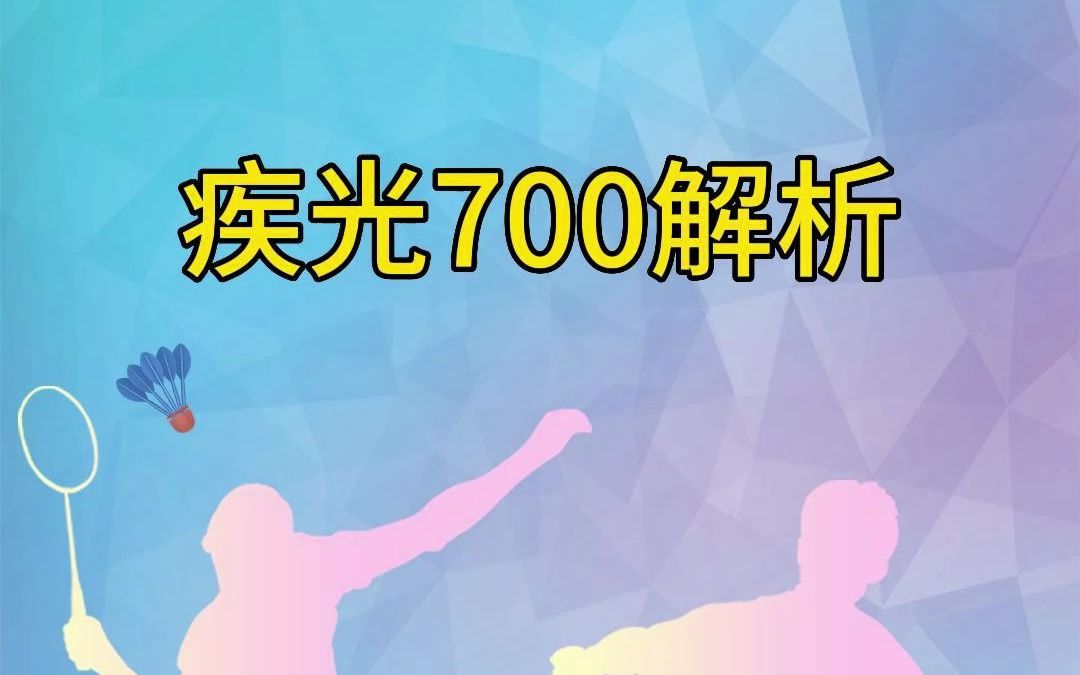 疾光700解析